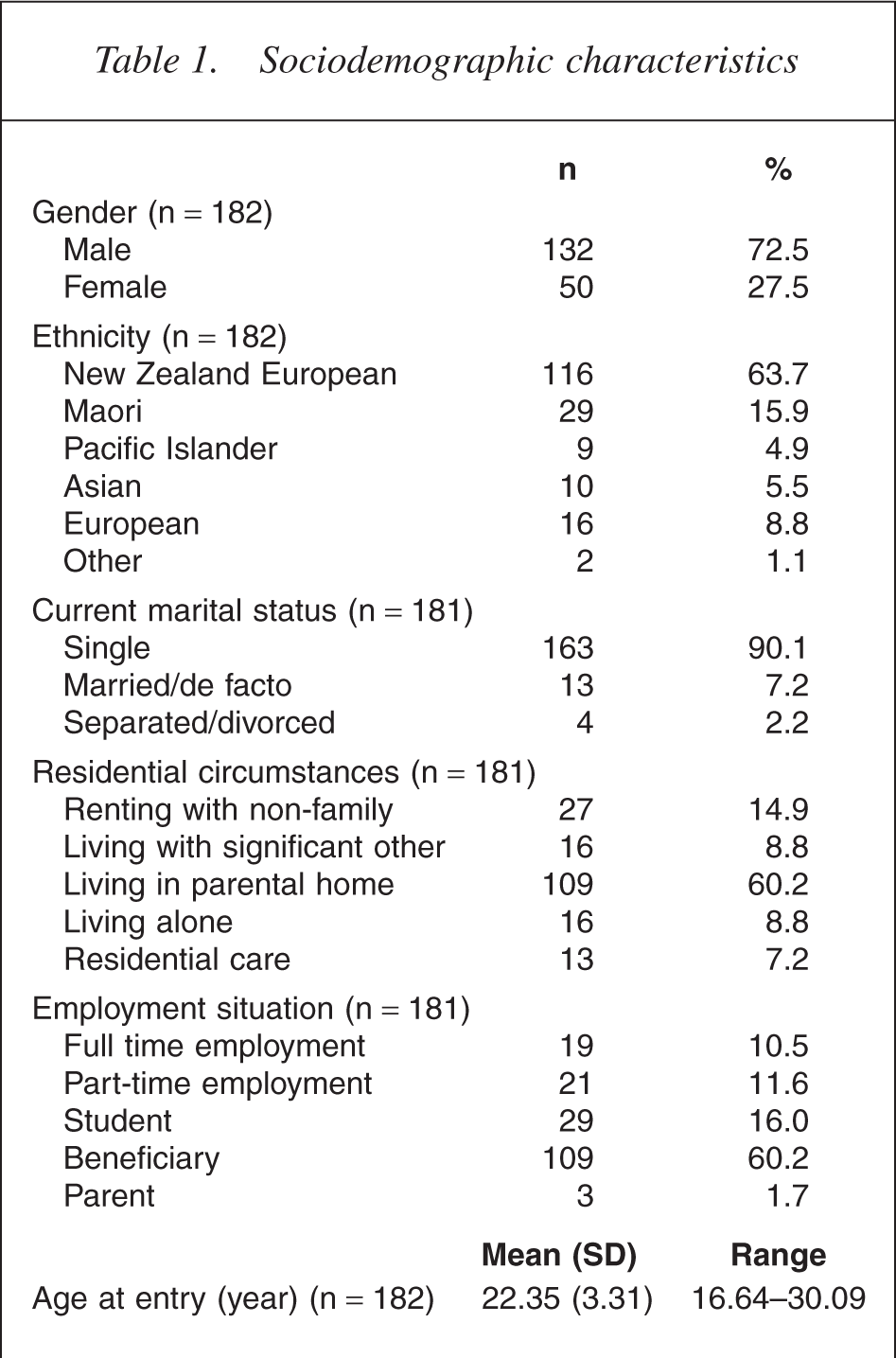 Table 1. Sociodemographic characteristics

|  | n | % |
|---|---|---|
| Gender (n = 182) |  |  |
| Male | 132 | 72.5 |
| Female | 50 | 27.5 |
| Ethnicity (n = 182) |  |  |
| New Zealand European | 116 | 63.7 |
| Maori | 29 | 15.9 |
| Pacific Islander | 9 | 4.9 |
| Asian | 10 | 5.5 |
| European | 16 | 8.8 |
| Other | 2 | 1.1 |
| Current marital status (n = 181) |  |  |
| Single | 163 | 90.1 |
| Married/de facto | 13 | 7.2 |
| Separated/divorced | 4 | 2.2 |
| Residential circumstances (n = 181) |  |  |
| Renting with non-family | 27 | 14.9 |
| Living with significant other | 16 | 8.8 |
| Living in parental home | 109 | 60.2 |
| Living alone | 16 | 8.8 |
| Residential care | 13 | 7.2 |
| Employment situation (n = 181) |  |  |
| Full time employment | 19 | 10.5 |
| Part-time employment | 21 | 11.6 |
| Student | 29 | 16.0 |
| Beneficiary | 109 | 60.2 |
| Parent | 3 | 1.7 |
|  | Mean (SD) | Range |
| Age at entry (year) (n = 182) | 22.35 (3.31) | 16.64–30.09 |